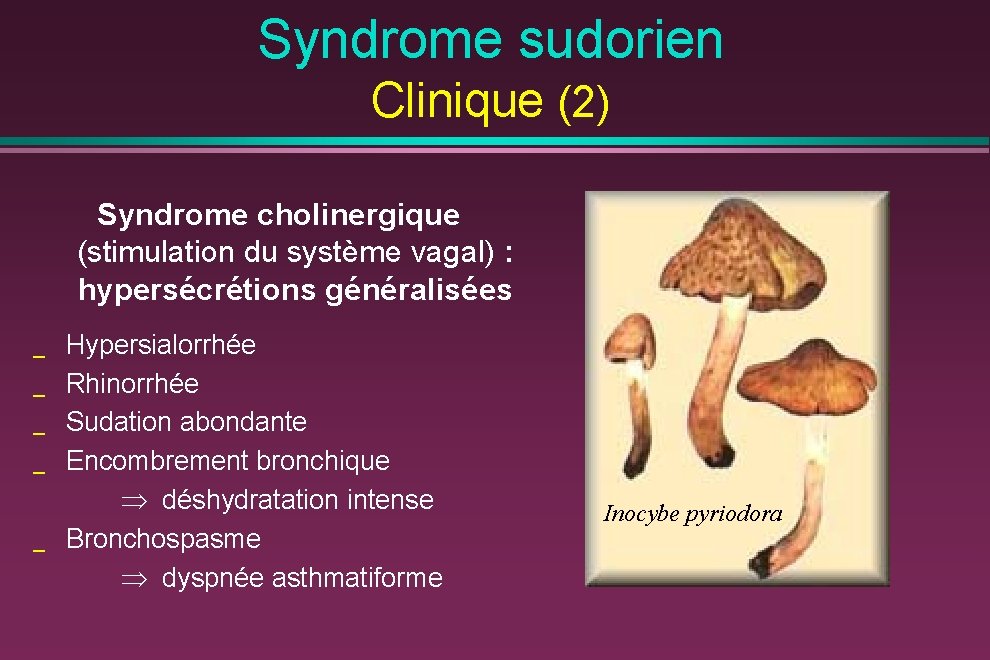 Syndrome sudorien
Clinique (2)

Syndrome cholinergique (stimulation du système vagal) : hypersécrétions généralisées

_ Hypersialorrhée
_ Rhinorrhée
_ Sudation abondante
_ Encombrement bronchique
$\Rightarrow$ déshydratation intense
_ Bronchospasme
$\Rightarrow$ dyspnée asthmatiforme

Inocybe pyriodora